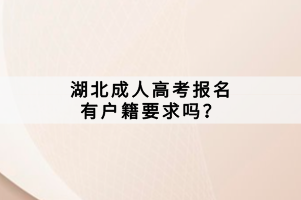 湖北成人高考报名
有户籍要求吗？